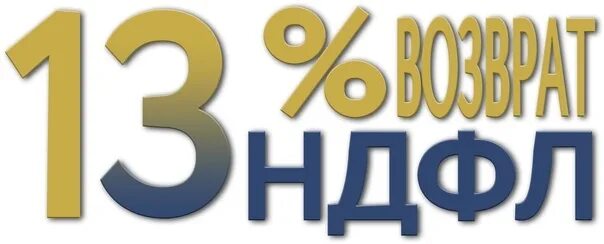 13% ВОЗВРАТ
НДФЛ